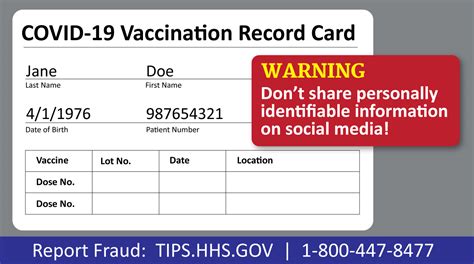 COVID-19 Vaccination Record Card

Jane
Last Name

Doe
First Name

4/1/1976
Date of Birth

987654321
Patient Number

WARNING
Don't share personally identifiable information on social media!

| Vaccine | Lot No. | Date | Location |
|---|---|---|---|
| Dose No. | | | |
| Dose No. | | | |

Report Fraud: TIPS.HHS.GOV | 1-800-447-8477